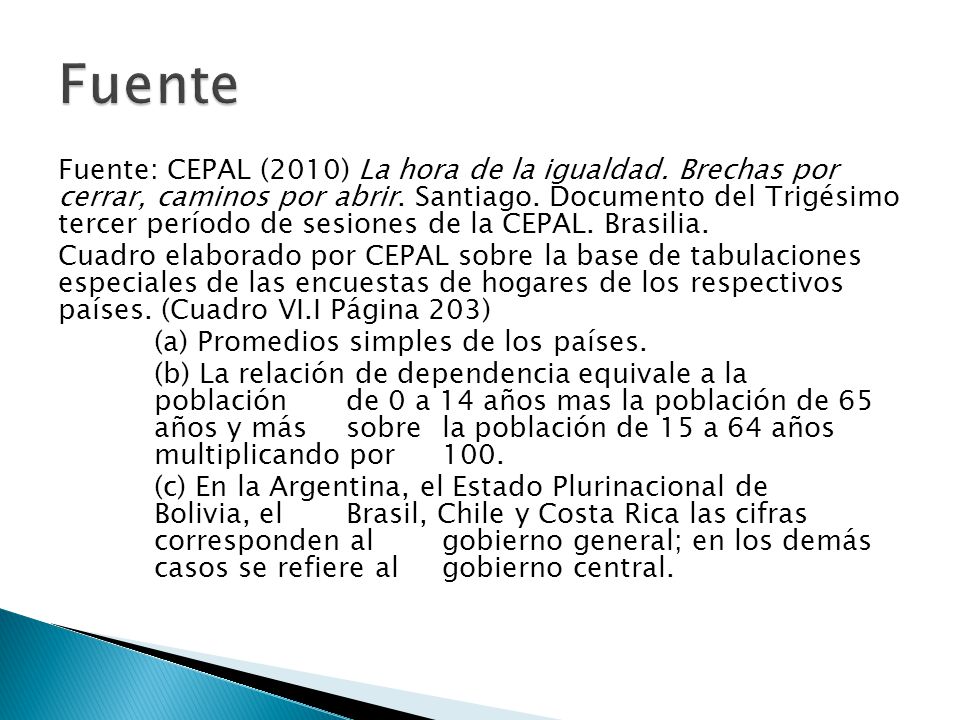 Fuente

Fuente: CEPAL (2010) La hora de la igualdad. Brechas por cerrar, caminos por abrir. Santiago. Documento del Trigésimo tercer período de sesiones de la CEPAL. Brasilia.

Cuadro elaborado por CEPAL sobre la base de tabulaciones especiales de las encuestas de hogares de los respectivos países. (Cuadro VI.I Página 203)

(a) Promedios simples de los países.

(b) La relación de dependencia equivale a la población de 0 a 14 años mas la población de 65 años y más sobre la población de 15 a 64 años multiplicando por 100.

(c) En la Argentina, el Estado Plurinacional de Bolivia, el Brasil, Chile y Costa Rica las cifras corresponden al gobierno general; en los demás casos se refiere al gobierno central.